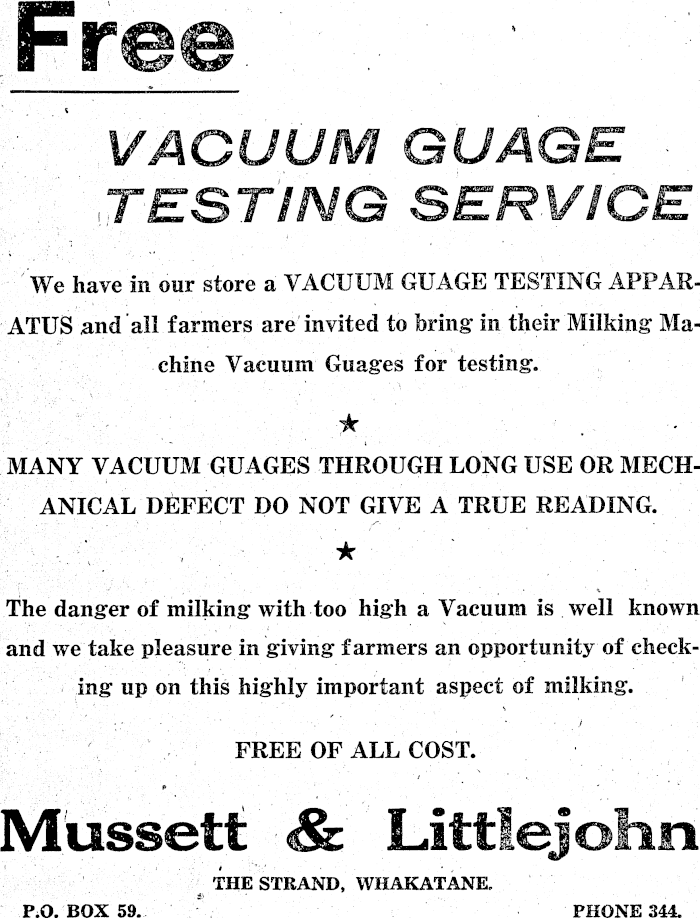 Free

VACUUM GUAGE TESTING SERVICE

We have in our store a VACUUM GUAGE TESTING APPARATUS and all farmers are invited to bring in their Milking Machine Vacuum Guages for testing.

★

MANY VACUUM GUAGES THROUGH LONG USE OR MECHANICAL DEFECT DO NOT GIVE A TRUE READING.

★

The danger of milking with too high a Vacuum is well known and we take pleasure in giving farmers an opportunity of checking up on this highly important aspect of milking.

FREE OF ALL COST.

Mussett & Littlejohn

THE STRAND, WHAKATANE.

P.O. BOX 59.

PHONE 344.